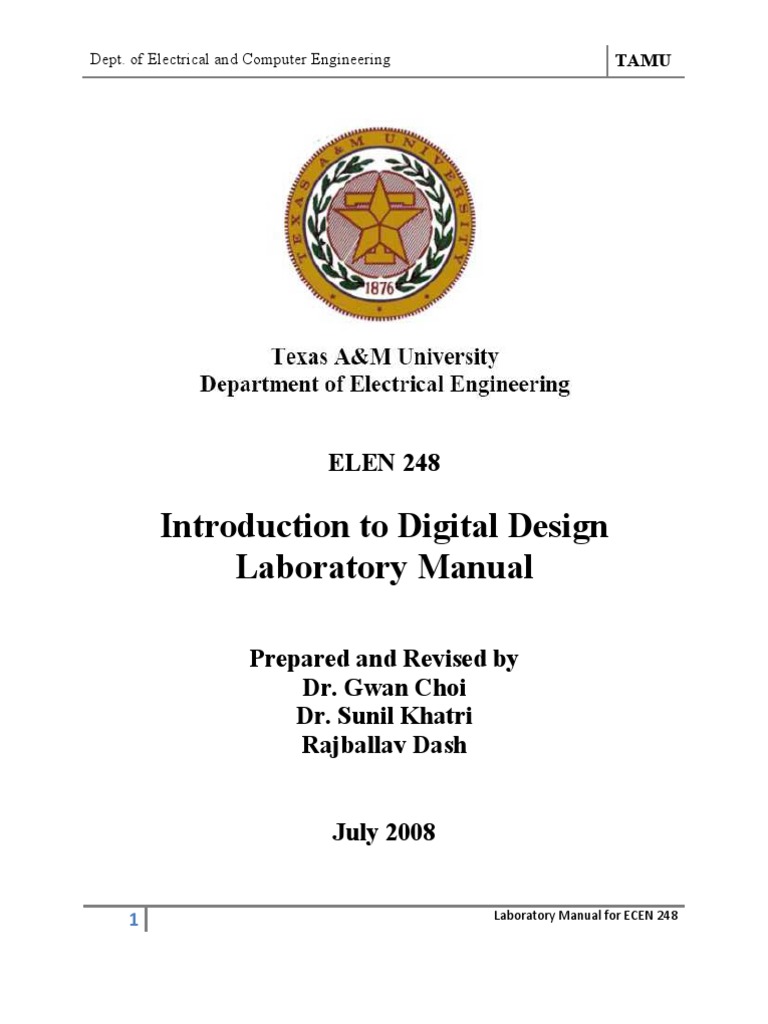 Dept. of Electrical and Computer Engineering

TAMU

TEXAS A&M UNIVERSITY

1876

Texas A&M University
Department of Electrical Engineering

ELEN 248

Introduction to Digital Design
Laboratory Manual

Prepared and Revised by
Dr. Gwan Choi
Dr. Sunil Khatri
Rajballav Dash

July 2008

1

Laboratory Manual for ECEN 248